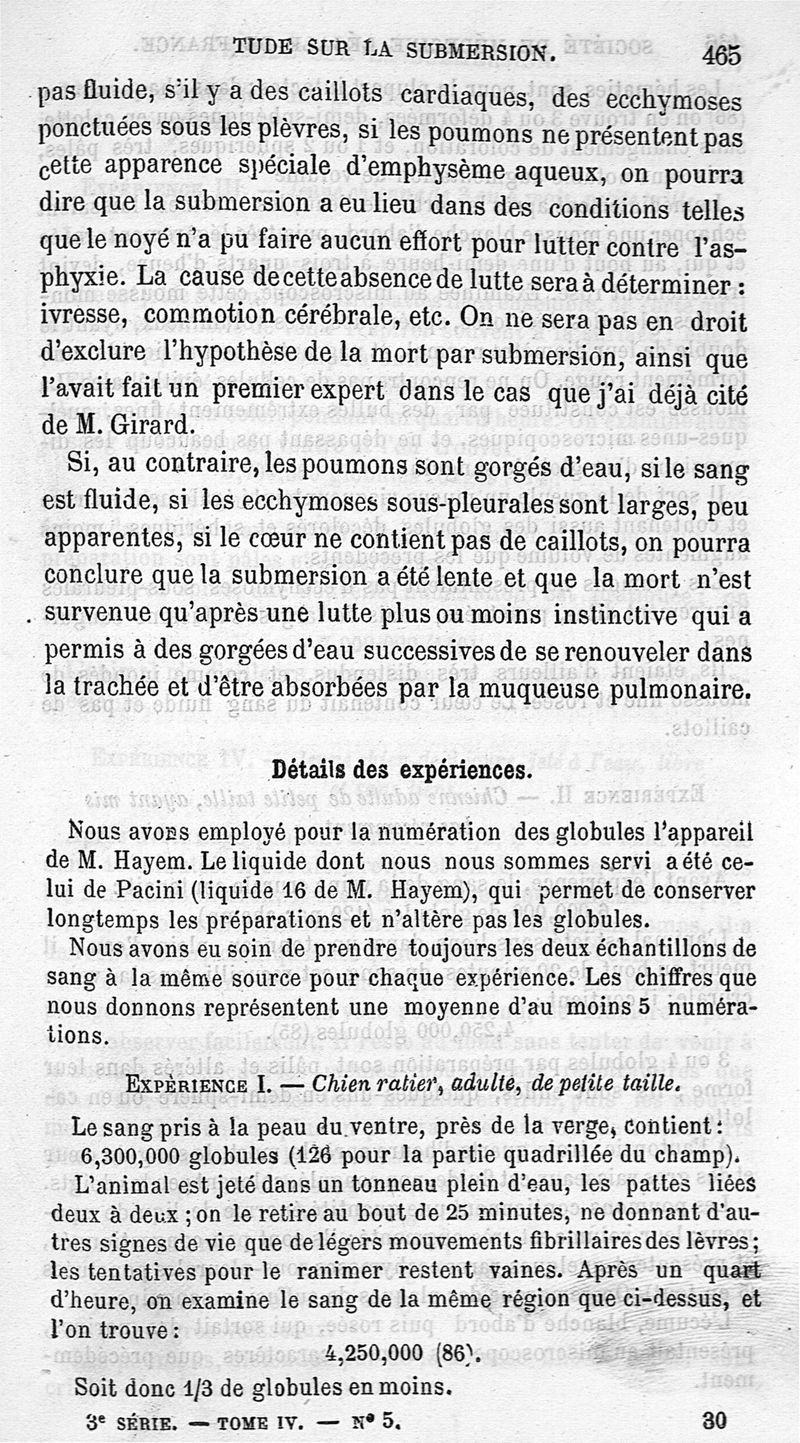 TUDE SUR LA SUBMERSION. 465

pas fluide, s'il y a des caillots cardiaques, des ecchymoses ponctuées sous les plèvres, si les poumons ne présentent pas cette apparence spéciale d'emphysème aqueux, on pourra dire que la submersion a eu lieu dans des conditions telles que le noyé n'a pu faire aucun effort pour lutter contre l'asphyxie. La cause de cette absence de lutte sera à déterminer : ivresse, commotion cérébrale, etc. On ne sera pas en droit d'exclure l'hypothèse de la mort par submersion, ainsi que l'avait fait un premier expert dans le cas que j'ai déjà cité de M. Girard.

Si, au contraire, les poumons sont gorgés d'eau, si le sang est fluide, si les ecchymoses sous-pleurales sont larges, peu apparentes, si le cœur ne contient pas de caillots, on pourra conclure que la submersion a été lente et que la mort n'est survenue qu'après une lutte plus ou moins instinctive qui a permis à des gorgées d'eau successives de se renouveler dans la trachée et d'être absorbées par la muqueuse pulmonaire.

Détails des expériences.

Nous avons employé pour la numération des globules l'appareil de M. Hayem. Le liquide dont nous nous sommes servi a été celui de Pacini (liquide 16 de M. Hayem), qui permet de conserver longtemps les préparations et n'altère pas les globules.

Nous avons eu soin de prendre toujours les deux échantillons de sang à la même source pour chaque expérience. Les chiffres que nous donnons représentent une moyenne d'au moins 5 numérations.

EXPÉRIENCE I. — Chien ratier, adulte, de petite taille.

Le sang pris à la peau du ventre, près de la verge, contient : 6,300,000 globules (126 pour la partie quadrillée du champ).

L'animal est jeté dans un tonneau plein d'eau, les pattes liées deux à deux ; on le retire au bout de 25 minutes, ne donnant d'autres signes de vie que de légers mouvements fibrillaires des lèvres ; les tentatives pour le ranimer restent vaines. Après un quart d'heure, on examine le sang de la même région que ci-dessus, et l'on trouve :

4,250,000 (86).

Soit donc 1/3 de globules en moins.

3e SÉRIE. — TOME IV. — N° 5. 30